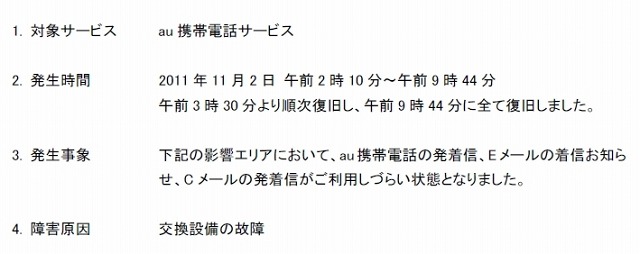 1. 対象サービス　　au 携帯電話サービス

2. 発生時間　　2011 年 11 月 2 日 午前 2 時 10 分～午前 9 時 44 分
午前 3 時 30 分より順次復旧し、午前 9 時 44 分に全て復旧しました。

3. 発生事象　　下記の影響エリアにおいて、au 携帯電話の発着信、E メールの着信お知らせ、C メールの発着信がご利用しづらい状態となりました。

4. 障害原因　　交換設備の故障